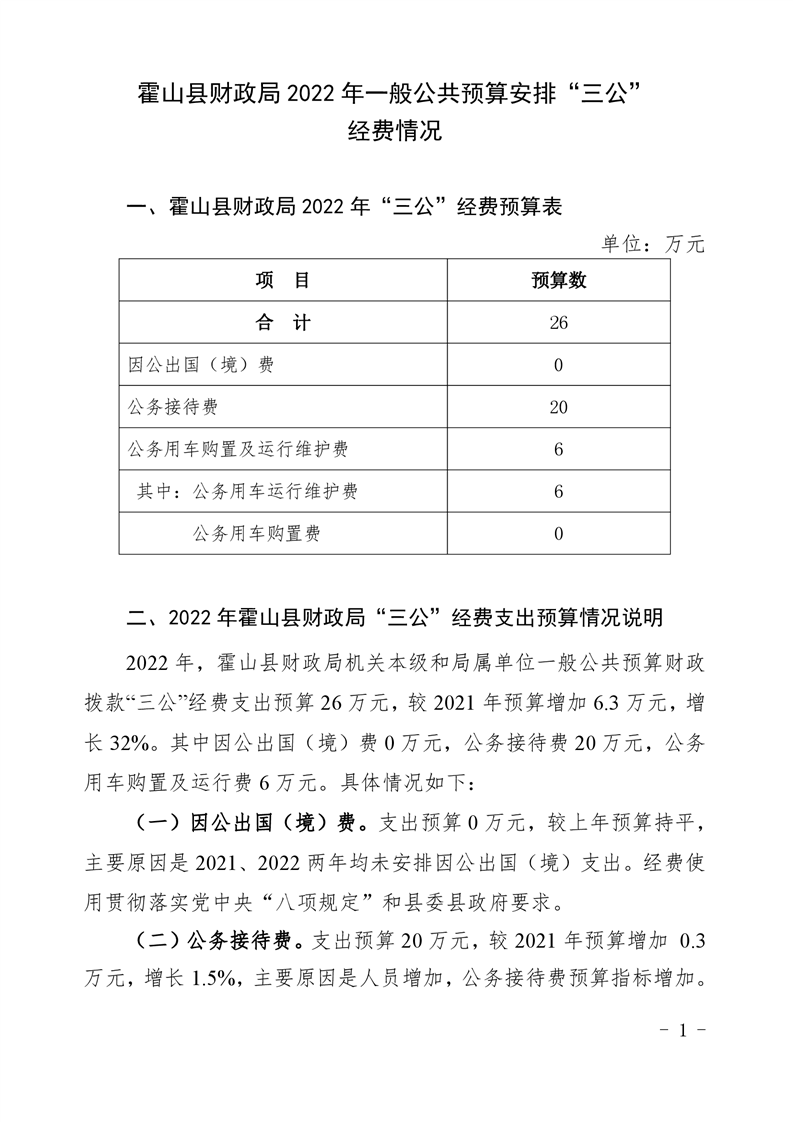 霍山县财政局 2022 年一般公共预算安排“三公”经费情况

一、霍山县财政局 2022 年“三公”经费预算表

单位：万元

| 项　目 | 预算数 |
|---|---|
| 合　计 | 26 |
| 因公出国（境）费 | 0 |
| 公务接待费 | 20 |
| 公务用车购置及运行维护费 | 6 |
| 其中：公务用车运行维护费 | 6 |
| 公务用车购置费 | 0 |

二、2022 年霍山县财政局“三公”经费支出预算情况说明

2022 年，霍山县财政局机关本级和局属单位一般公共预算财政拨款“三公”经费支出预算 26 万元，较 2021 年预算增加 6.3 万元，增长 32%。其中因公出国（境）费 0 万元，公务接待费 20 万元，公务用车购置及运行费 6 万元。具体情况如下：

（一）因公出国（境）费。支出预算 0 万元，较上年预算持平，主要原因是 2021、2022 两年均未安排因公出国（境）支出。经费使用贯彻落实党中央“八项规定”和县委县政府要求。

（二）公务接待费。支出预算 20 万元，较 2021 年预算增加 0.3 万元，增长 1.5%，主要原因是人员增加，公务接待费预算指标增加。

－ 1 －